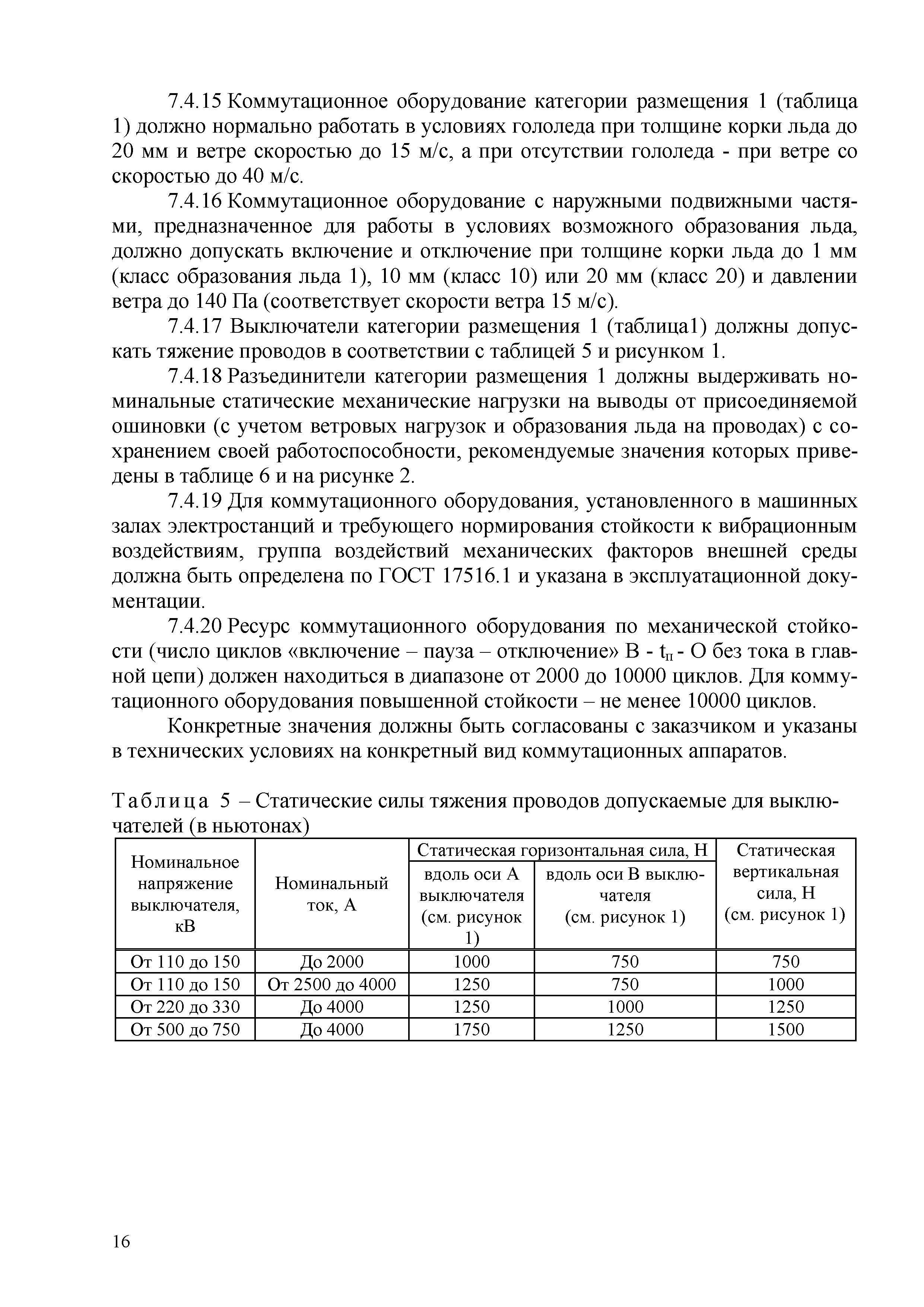 7.4.15 Коммутационное оборудование категории размещения 1 (таблица 1) должно нормально работать в условиях гололеда при толщине корки льда до 20 мм и ветре скоростью до 15 м/с, а при отсутствии гололеда - при ветре со скоростью до 40 м/с.

7.4.16 Коммутационное оборудование с наружными подвижными частями, предназначенное для работы в условиях возможного образования льда, должно допускать включение и отключение при толщине корки льда до 1 мм (класс образования льда 1), 10 мм (класс 10) или 20 мм (класс 20) и давлении ветра до 140 Па (соответствует скорости ветра 15 м/с).

7.4.17 Выключатели категории размещения 1 (таблица1) должны допускать тяжение проводов в соответствии с таблицей 5 и рисунком 1.

7.4.18 Разъединители категории размещения 1 должны выдерживать номинальные статические механические нагрузки на выводы от присоединяемой ошиновки (с учетом ветровых нагрузок и образования льда на проводах) с сохранением своей работоспособности, рекомендуемые значения которых приведены в таблице 6 и на рисунке 2.

7.4.19 Для коммутационного оборудования, установленного в машинных залах электростанций и требующего нормирования стойкости к вибрационным воздействиям, группа воздействий механических факторов внешней среды должна быть определена по ГОСТ 17516.1 и указана в эксплуатационной документации.

7.4.20 Ресурс коммутационного оборудования по механической стойкости (число циклов «включение – пауза – отключение» В - $t_п$ - О без тока в главной цепи) должен находиться в диапазоне от 2000 до 10000 циклов. Для коммутационного оборудования повышенной стойкости – не менее 10000 циклов.

Конкретные значения должны быть согласованы с заказчиком и указаны в технических условиях на конкретный вид коммутационных аппаратов.

Таблица 5 – Статические силы тяжения проводов допускаемые для выключателей (в ньютонах)

| Номинальное напряжение выключателя, кВ | Номинальный ток, А | Статическая горизонтальная сила, Н: вдоль оси А выключателя (см. рисунок 1) | Статическая горизонтальная сила, Н: вдоль оси В выключателя (см. рисунок 1) | Статическая вертикальная сила, Н (см. рисунок 1) |
|---|---|---|---|---|
| От 110 до 150 | До 2000 | 1000 | 750 | 750 |
| От 110 до 150 | От 2500 до 4000 | 1250 | 750 | 1000 |
| От 220 до 330 | До 4000 | 1250 | 1000 | 1250 |
| От 500 до 750 | До 4000 | 1750 | 1250 | 1500 |

16